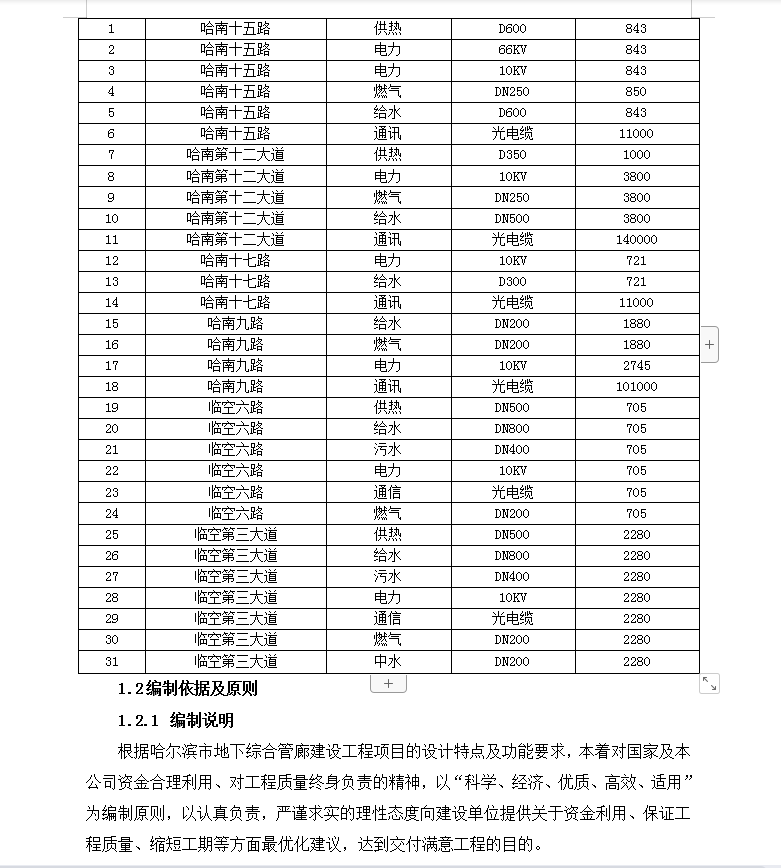 | 1 | 哈南十五路 | 供热 | D600 | 843 |
|---|---|---|---|---|
| 2 | 哈南十五路 | 电力 | 66KV | 843 |
| 3 | 哈南十五路 | 电力 | 10KV | 843 |
| 4 | 哈南十五路 | 燃气 | DN250 | 850 |
| 5 | 哈南十五路 | 给水 | D600 | 843 |
| 6 | 哈南十五路 | 通讯 | 光电缆 | 11000 |
| 7 | 哈南第十二大道 | 供热 | D350 | 1000 |
| 8 | 哈南第十二大道 | 电力 | 10KV | 3800 |
| 9 | 哈南第十二大道 | 燃气 | DN250 | 3800 |
| 10 | 哈南第十二大道 | 给水 | DN500 | 3800 |
| 11 | 哈南第十二大道 | 通讯 | 光电缆 | 140000 |
| 12 | 哈南十七路 | 电力 | 10KV | 721 |
| 13 | 哈南十七路 | 给水 | D300 | 721 |
| 14 | 哈南十七路 | 通讯 | 光电缆 | 11000 |
| 15 | 哈南九路 | 给水 | DN200 | 1880 |
| 16 | 哈南九路 | 燃气 | DN200 | 1880 |
| 17 | 哈南九路 | 电力 | 10KV | 2745 |
| 18 | 哈南九路 | 通讯 | 光电缆 | 101000 |
| 19 | 临空六路 | 供热 | DN500 | 705 |
| 20 | 临空六路 | 给水 | DN800 | 705 |
| 21 | 临空六路 | 污水 | DN400 | 705 |
| 22 | 临空六路 | 电力 | 10KV | 705 |
| 23 | 临空六路 | 通信 | 光电缆 | 705 |
| 24 | 临空六路 | 燃气 | DN200 | 705 |
| 25 | 临空第三大道 | 供热 | DN500 | 2280 |
| 26 | 临空第三大道 | 给水 | DN800 | 2280 |
| 27 | 临空第三大道 | 污水 | DN400 | 2280 |
| 28 | 临空第三大道 | 电力 | 10KV | 2280 |
| 29 | 临空第三大道 | 通信 | 光电缆 | 2280 |
| 30 | 临空第三大道 | 燃气 | DN200 | 2280 |
| 31 | 临空第三大道 | 中水 | DN200 | 2280 |

1.2编制依据及原则

1.2.1 编制说明

根据哈尔滨市地下综合管廊建设工程项目的设计特点及功能要求，本着对国家及本公司资金合理利用、对工程质量终身负责的精神，以“科学、经济、优质、高效、适用”为编制原则，以认真负责，严谨求实的理性态度向建设单位提供关于资金利用、保证工程质量、缩短工期等方面最优化建议，达到交付满意工程的目的。